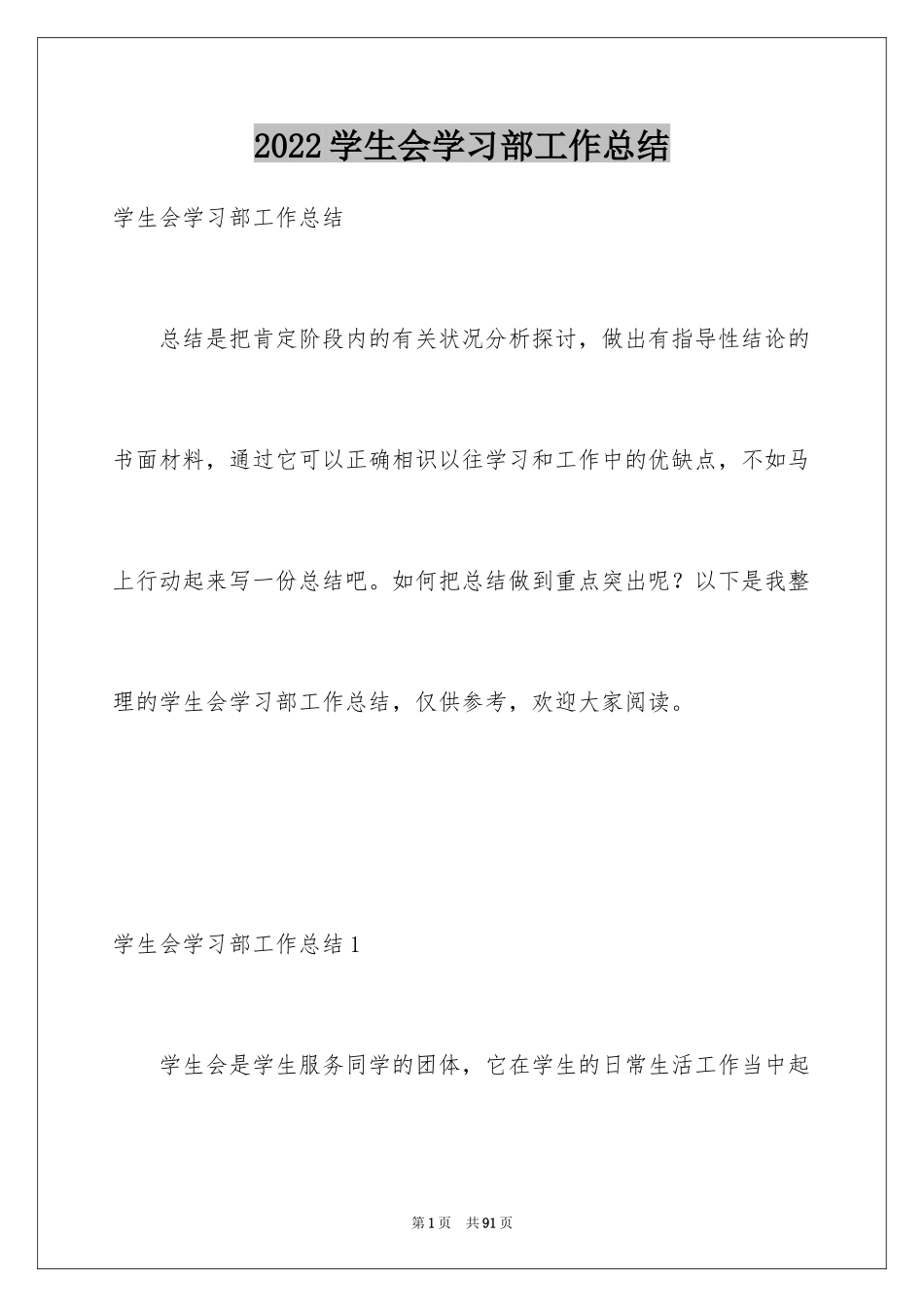 2022 学生会学习部工作总结

学生会学习部工作总结

总结是把肯定阶段内的有关状况分析探讨，做出有指导性结论的书面材料，通过它可以正确相识以往学习和工作中的优缺点，不如马上行动起来写一份总结吧。如何把总结做到重点突出呢？以下是我整理的学生会学习部工作总结，仅供参考，欢迎大家阅读。

学生会学习部工作总结 1

学生会是学生服务同学的团体，它在学生的日常生活工作当中起

第 1 页　共 91 页